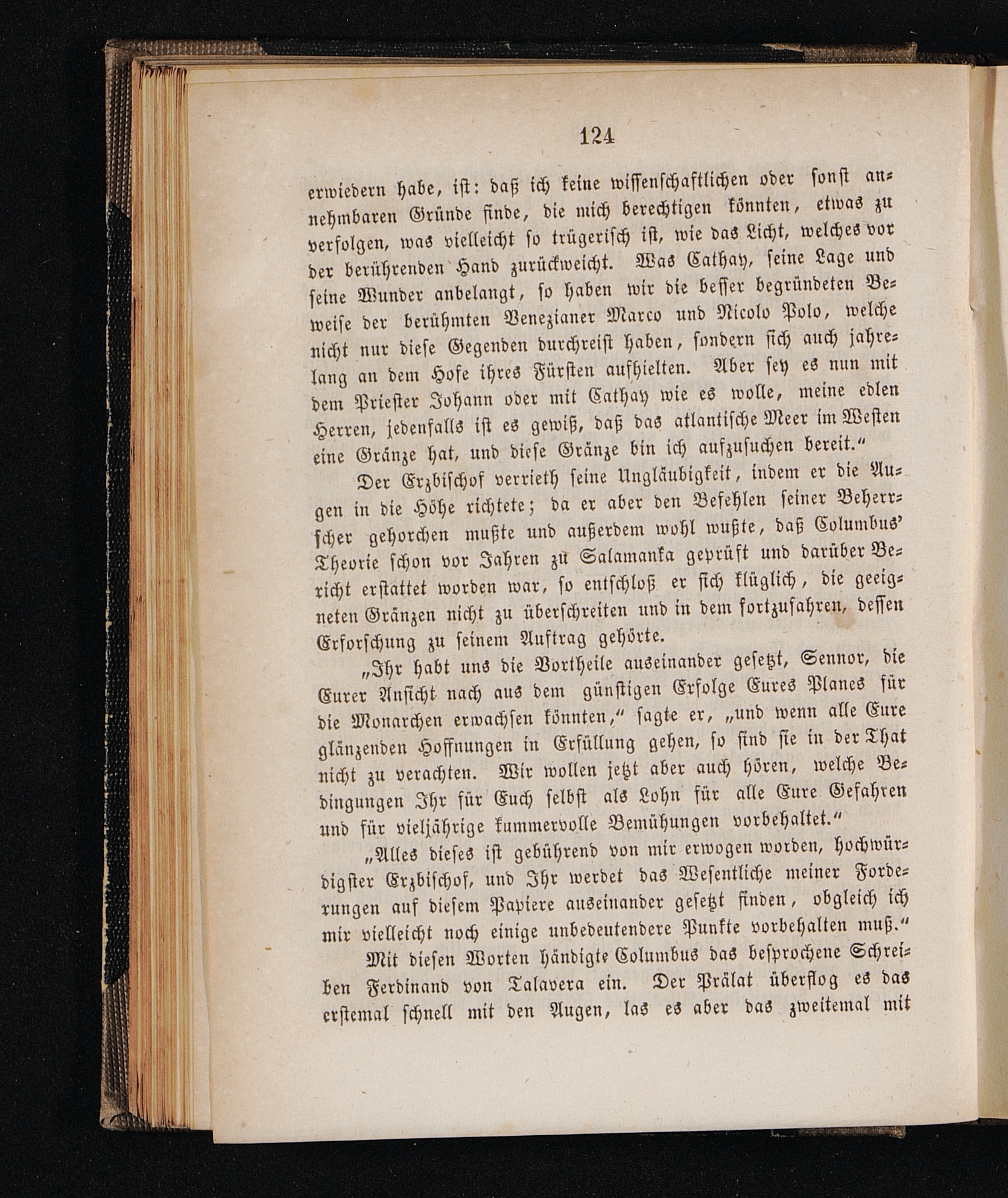 124

erwiedern habe, ist: daß ich keine wissenschaftlichen oder sonst annehmbaren Gründe finde, die mich berechtigen könnten, etwas zu verfolgen, was vielleicht so trügerisch ist, wie das Licht, welches vor der berührenden Hand zurückweicht. Was Cathay, seine Lage und seine Wunder anbelangt, so haben wir die besser begründeten Beweise der berühmten Venezianer Marco und Nicolo Polo, welche nicht nur diese Gegenden durchreist haben, sondern sich auch jahrelang an dem Hofe ihres Fürsten aufhielten. Aber sey es nun mit dem Priester Johann oder mit Cathay wie es wolle, meine edlen Herren, jedenfalls ist es gewiß, daß das atlantische Meer im Westen eine Gränze hat, und diese Gränze bin ich aufzusuchen bereit."

Der Erzbischof verrieth seine Ungläubigkeit, indem er die Augen in die Höhe richtete; da er aber den Befehlen seiner Beherrscher gehorchen mußte und außerdem wohl wußte, daß Columbus' Theorie schon vor Jahren zu Salamanka geprüft und darüber Bericht erstattet worden war, so entschloß er sich klüglich, die geeigneten Gränzen nicht zu überschreiten und in dem fortzufahren, dessen Erforschung zu seinem Auftrag gehörte.

„Ihr habt uns die Vortheile auseinander gesetzt, Sennor, die Eurer Ansicht nach aus dem günstigen Erfolge Eures Planes für die Monarchen erwachsen könnten," sagte er, „und wenn alle Eure glänzenden Hoffnungen in Erfüllung gehen, so sind sie in der That nicht zu verachten. Wir wollen jetzt aber auch hören, welche Bedingungen Ihr für Euch selbst als Lohn für alle Eure Gefahren und für vieljährige kummervolle Bemühungen vorbehaltet."

„Alles dieses ist gebührend von mir erwogen worden, hochwürdigster Erzbischof, und Ihr werdet das Wesentliche meiner Forderungen auf diesem Papiere auseinander gesetzt finden, obgleich ich mir vielleicht noch einige unbedeutendere Punkte vorbehalten muß."

Mit diesen Worten händigte Columbus das besprochene Schreiben Ferdinand von Talavera ein. Der Prälat überflog es das erstemal schnell mit den Augen, las es aber das zweitemal mit